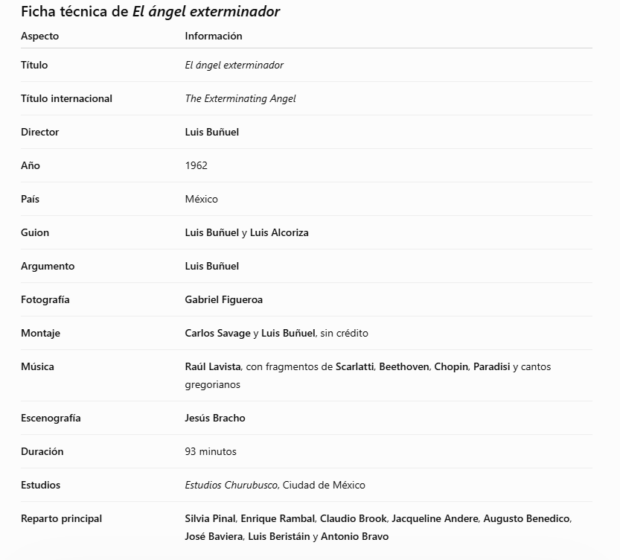 Ficha técnica de El ángel exterminador

| Aspecto | Información |
|---|---|
| Título | El ángel exterminador |
| Título internacional | The Exterminating Angel |
| Director | Luis Buñuel |
| Año | 1962 |
| País | México |
| Guion | Luis Buñuel y Luis Alcoriza |
| Argumento | Luis Buñuel |
| Fotografía | Gabriel Figueroa |
| Montaje | Carlos Savage y Luis Buñuel, sin crédito |
| Música | Raúl Lavista, con fragmentos de Scarlatti, Beethoven, Chopin, Paradisi y cantos gregorianos |
| Escenografía | Jesús Bracho |
| Duración | 93 minutos |
| Estudios | Estudios Churubusco, Ciudad de México |
| Reparto principal | Silvia Pinal, Enrique Rambal, Claudio Brook, Jacqueline Andere, Augusto Benedico, José Baviera, Luis Beristáin y Antonio Bravo |